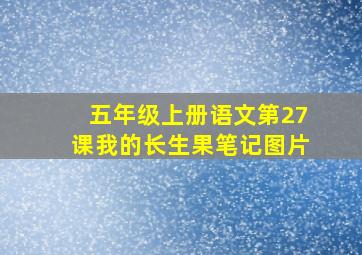 五年级上册语文第27课我的长生果笔记图片